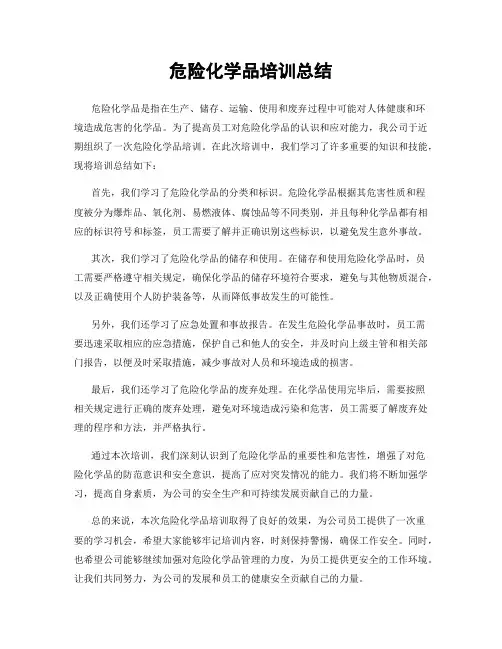 危险化学品培训总结

危险化学品是指在生产、储存、运输、使用和废弃过程中可能对人体健康和环境造成危害的化学品。为了提高员工对危险化学品的认识和应对能力，我公司于近期组织了一次危险化学品培训。在此次培训中，我们学习了许多重要的知识和技能，现将培训总结如下：

首先，我们学习了危险化学品的分类和标识。危险化学品根据其危害性质和程度被分为爆炸品、氧化剂、易燃液体、腐蚀品等不同类别，并且每种化学品都有相应的标识符号和标签，员工需要了解并正确识别这些标识，以避免发生意外事故。

其次，我们学习了危险化学品的储存和使用。在储存和使用危险化学品时，员工需要严格遵守相关规定，确保化学品的储存环境符合要求，避免与其他物质混合，以及正确使用个人防护装备等，从而降低事故发生的可能性。

另外，我们还学习了应急处置和事故报告。在发生危险化学品事故时，员工需要迅速采取相应的应急措施，保护自己和他人的安全，并及时向上级主管和相关部门报告，以便及时采取措施，减少事故对人员和环境造成的损害。

最后，我们还学习了危险化学品的废弃处理。在化学品使用完毕后，需要按照相关规定进行正确的废弃处理，避免对环境造成污染和危害，员工需要了解废弃处理的程序和方法，并严格执行。

通过本次培训，我们深刻认识到了危险化学品的重要性和危害性，增强了对危险化学品的防范意识和安全意识，提高了应对突发情况的能力。我们将不断加强学习，提高自身素质，为公司的安全生产和可持续发展贡献自己的力量。

总的来说，本次危险化学品培训取得了良好的效果，为公司员工提供了一次重要的学习机会，希望大家能够牢记培训内容，时刻保持警惕，确保工作安全。同时，也希望公司能够继续加强对危险化学品管理的力度，为员工提供更安全的工作环境。让我们共同努力，为公司的发展和员工的健康安全贡献自己的力量。